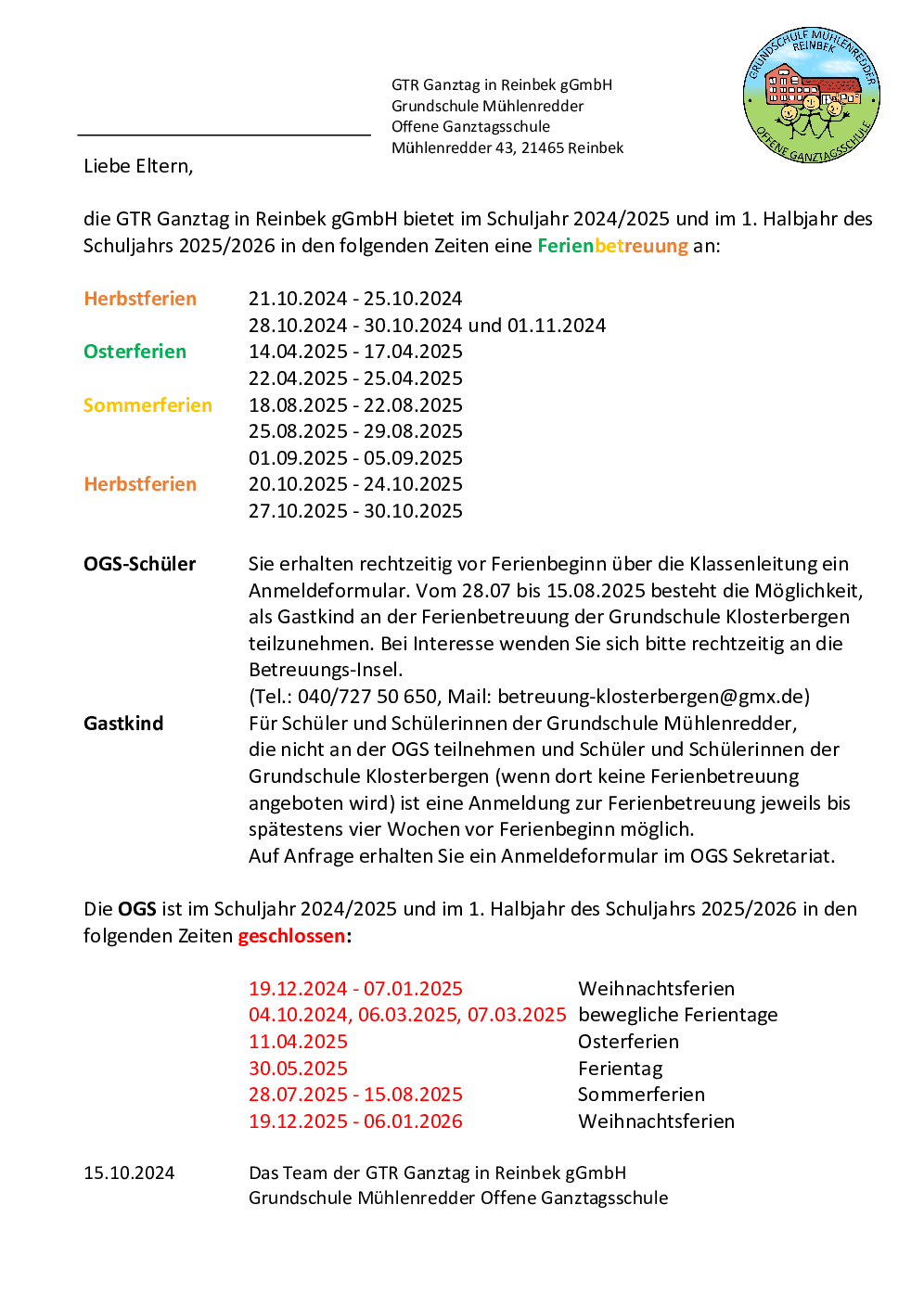 GTR Ganztag in Reinbek gGmbH
Grundschule Mühlenredder
Offene Ganztagsschule
Mühlenredder 43, 21465 Reinbek

GRUNDSCHULE MÜHLENREDDER REINBEK OFFENE GANZTAGSSCHULE

Liebe Eltern,

die GTR Ganztag in Reinbek gGmbH bietet im Schuljahr 2024/2025 und im 1. Halbjahr des Schuljahrs 2025/2026 in den folgenden Zeiten eine Ferienbetreuung an:

| | |
|---|---|
| Herbstferien | 21.10.2024 - 25.10.2024 |
| | 28.10.2024 - 30.10.2024 und 01.11.2024 |
| Osterferien | 14.04.2025 - 17.04.2025 |
| | 22.04.2025 - 25.04.2025 |
| Sommerferien | 18.08.2025 - 22.08.2025 |
| | 25.08.2025 - 29.08.2025 |
| | 01.09.2025 - 05.09.2025 |
| Herbstferien | 20.10.2025 - 24.10.2025 |
| | 27.10.2025 - 30.10.2025 |

OGS-Schüler
Sie erhalten rechtzeitig vor Ferienbeginn über die Klassenleitung ein Anmeldeformular. Vom 28.07 bis 15.08.2025 besteht die Möglichkeit, als Gastkind an der Ferienbetreuung der Grundschule Klosterbergen teilzunehmen. Bei Interesse wenden Sie sich bitte rechtzeitig an die Betreuungs-Insel.
(Tel.: 040/727 50 650, Mail: betreuung-klosterbergen@gmx.de)

Gastkind
Für Schüler und Schülerinnen der Grundschule Mühlenredder, die nicht an der OGS teilnehmen und Schüler und Schülerinnen der Grundschule Klosterbergen (wenn dort keine Ferienbetreuung angeboten wird) ist eine Anmeldung zur Ferienbetreuung jeweils bis spätestens vier Wochen vor Ferienbeginn möglich.
Auf Anfrage erhalten Sie ein Anmeldeformular im OGS Sekretariat.

Die OGS ist im Schuljahr 2024/2025 und im 1. Halbjahr des Schuljahrs 2025/2026 in den folgenden Zeiten geschlossen:

| | |
|---|---|
| 19.12.2024 - 07.01.2025 | Weihnachtsferien |
| 04.10.2024, 06.03.2025, 07.03.2025 | bewegliche Ferientage |
| 11.04.2025 | Osterferien |
| 30.05.2025 | Ferientag |
| 28.07.2025 - 15.08.2025 | Sommerferien |
| 19.12.2025 - 06.01.2026 | Weihnachtsferien |

15.10.2024
Das Team der GTR Ganztag in Reinbek gGmbH
Grundschule Mühlenredder Offene Ganztagsschule